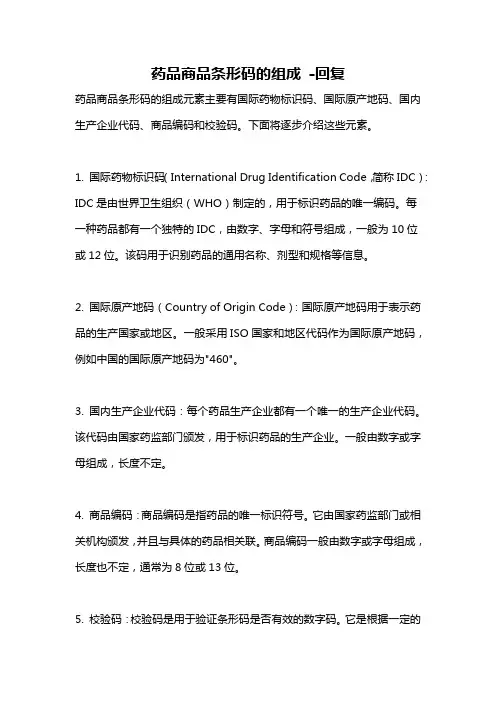 药品商品条形码的组成 -回复

药品商品条形码的组成元素主要有国际药物标识码、国际原产地码、国内生产企业代码、商品编码和校验码。下面将逐步介绍这些元素。

1. 国际药物标识码（International Drug Identification Code，简称 IDC）：IDC 是由世界卫生组织（WHO）制定的，用于标识药品的唯一编码。每一种药品都有一个独特的 IDC，由数字、字母和符号组成，一般为 10 位或 12 位。该码用于识别药品的通用名称、剂型和规格等信息。

2. 国际原产地码（Country of Origin Code）：国际原产地码用于表示药品的生产国家或地区。一般采用 ISO 国家和地区代码作为国际原产地码，例如中国的国际原产地码为"460"。

3. 国内生产企业代码：每个药品生产企业都有一个唯一的生产企业代码。该代码由国家药监部门颁发，用于标识药品的生产企业。一般由数字或字母组成，长度不定。

4. 商品编码：商品编码是指药品的唯一标识符号。它由国家药监部门或相关机构颁发，并且与具体的药品相关联。商品编码一般由数字或字母组成，长度也不定，通常为 8 位或 13 位。

5. 校验码：校验码是用于验证条形码是否有效的数字码。它是根据一定的